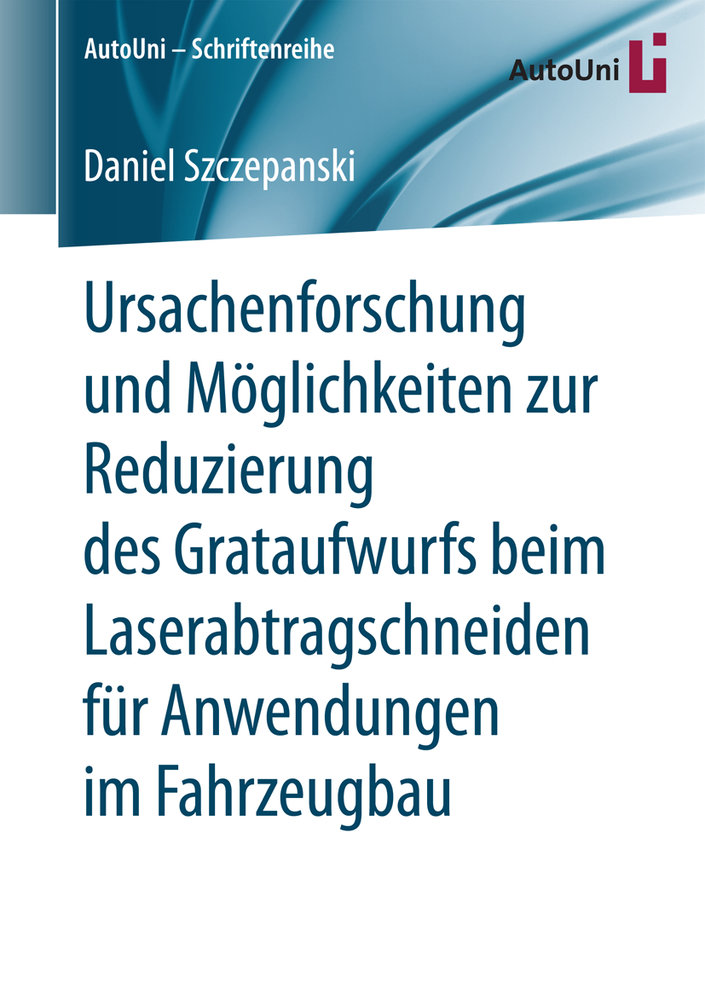 AutoUni – Schriftenreihe

AutoUni

Daniel Szczepanski

Ursachenforschung und Möglichkeiten zur Reduzierung des Grataufwurfs beim Laserabtragschneiden für Anwendungen im Fahrzeugbau